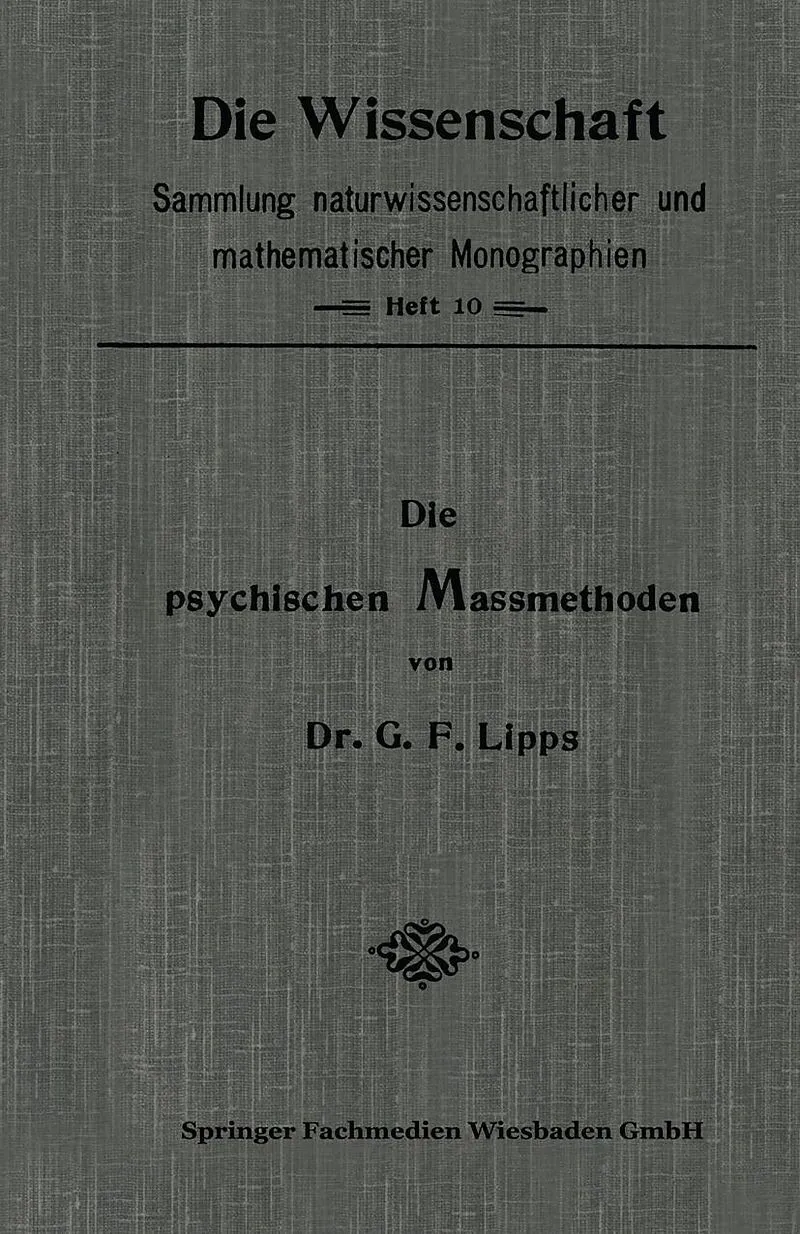 Die Wissenschaft

Sammlung naturwissenschaftlicher und mathematischer Monographien

Heft 10

Die

psychischen Massmethoden

von

Dr. G. F. Lipps

Springer Fachmedien Wiesbaden GmbH